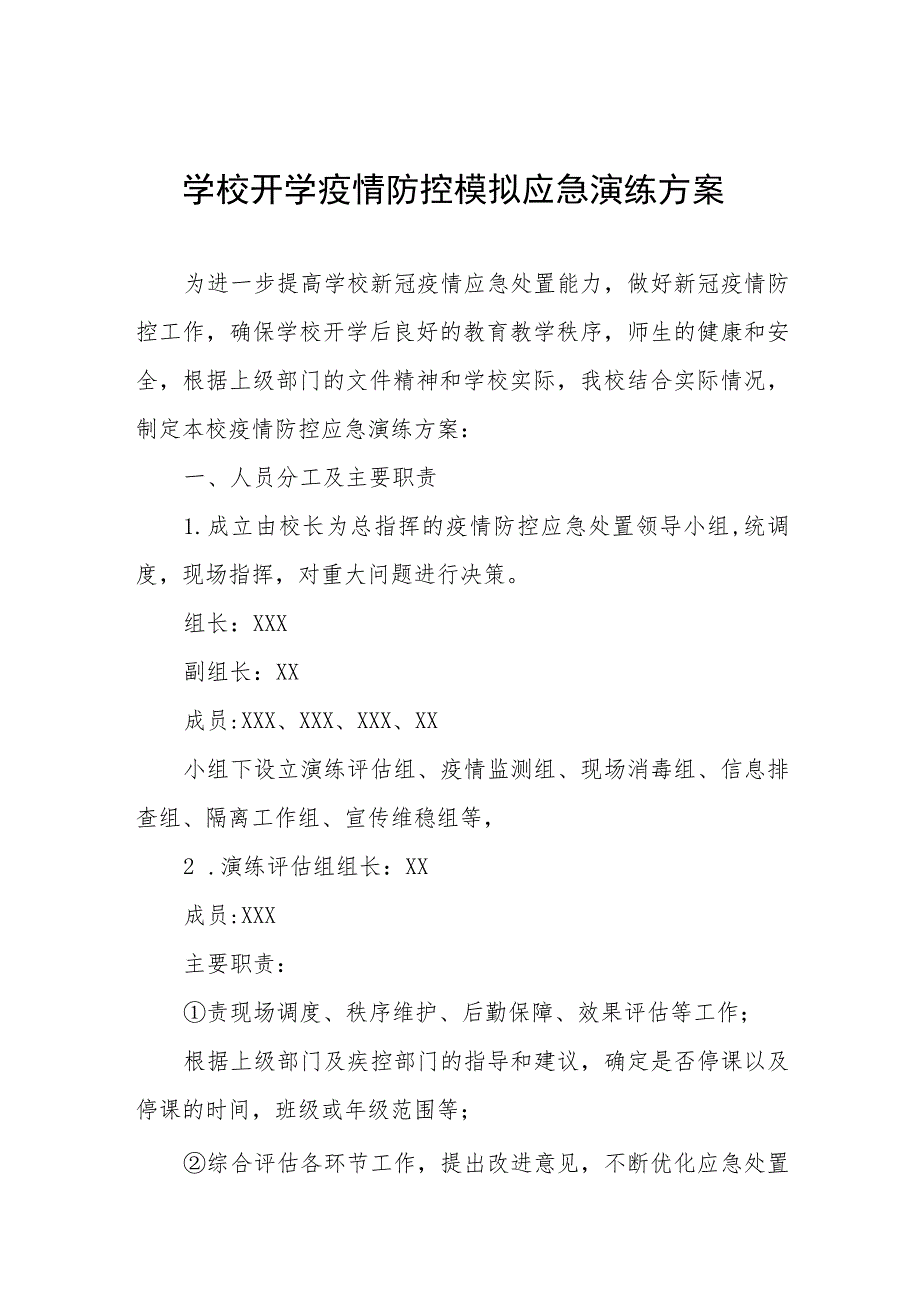 学校开学疫情防控模拟应急演练方案

为进一步提高学校新冠疫情应急处置能力，做好新冠疫情防控工作，确保学校开学后良好的教育教学秩序，师生的健康和安全，根据上级部门的文件精神和学校实际，我校结合实际情况，制定本校疫情防控应急演练方案：

一、人员分工及主要职责

1.成立由校长为总指挥的疫情防控应急处置领导小组,统调度，现场指挥，对重大问题进行决策。

组长：XXX

副组长：XX

成员:XXX、XXX、XXX、XX

小组下设立演练评估组、疫情监测组、现场消毒组、信息排查组、隔离工作组、宣传维稳组等，

2 .演练评估组组长：XX

成员:XXX

主要职责：

①责现场调度、秩序维护、后勤保障、效果评估等工作；

根据上级部门及疾控部门的指导和建议，确定是否停课以及停课的时间，班级或年级范围等；

②综合评估各环节工作，提出改进意见，不断优化应急处置